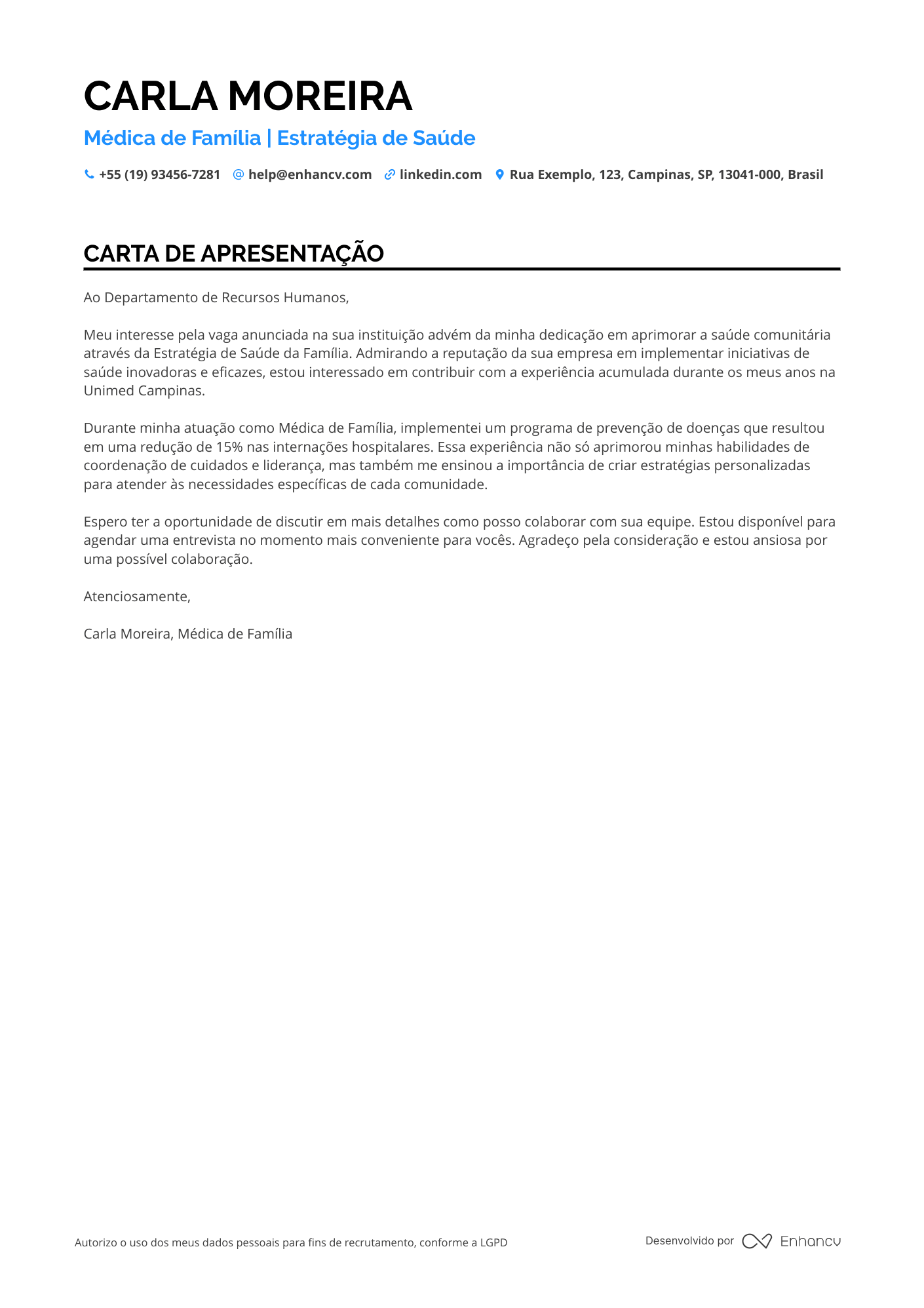 CARLA MOREIRA

Médica de Família | Estratégia de Saúde

+55 (19) 93456-7281 help@enhancv.com linkedin.com Rua Exemplo, 123, Campinas, SP, 13041-000, Brasil

CARTA DE APRESENTAÇÃO

Ao Departamento de Recursos Humanos,

Meu interesse pela vaga anunciada na sua instituição advém da minha dedicação em aprimorar a saúde comunitária através da Estratégia de Saúde da Família. Admirando a reputação da sua empresa em implementar iniciativas de saúde inovadoras e eficazes, estou interessado em contribuir com a experiência acumulada durante os meus anos na Unimed Campinas.

Durante minha atuação como Médica de Família, implementei um programa de prevenção de doenças que resultou em uma redução de 15% nas internações hospitalares. Essa experiência não só aprimorou minhas habilidades de coordenação de cuidados e liderança, mas também me ensinou a importância de criar estratégias personalizadas para atender às necessidades específicas de cada comunidade.

Espero ter a oportunidade de discutir em mais detalhes como posso colaborar com sua equipe. Estou disponível para agendar uma entrevista no momento mais conveniente para vocês. Agradeço pela consideração e estou ansiosa por uma possível colaboração.

Atenciosamente,

Carla Moreira, Médica de Família

Autorizo o uso dos meus dados pessoais para fins de recrutamento, conforme a LGPD

Desenvolvido por Enhancv